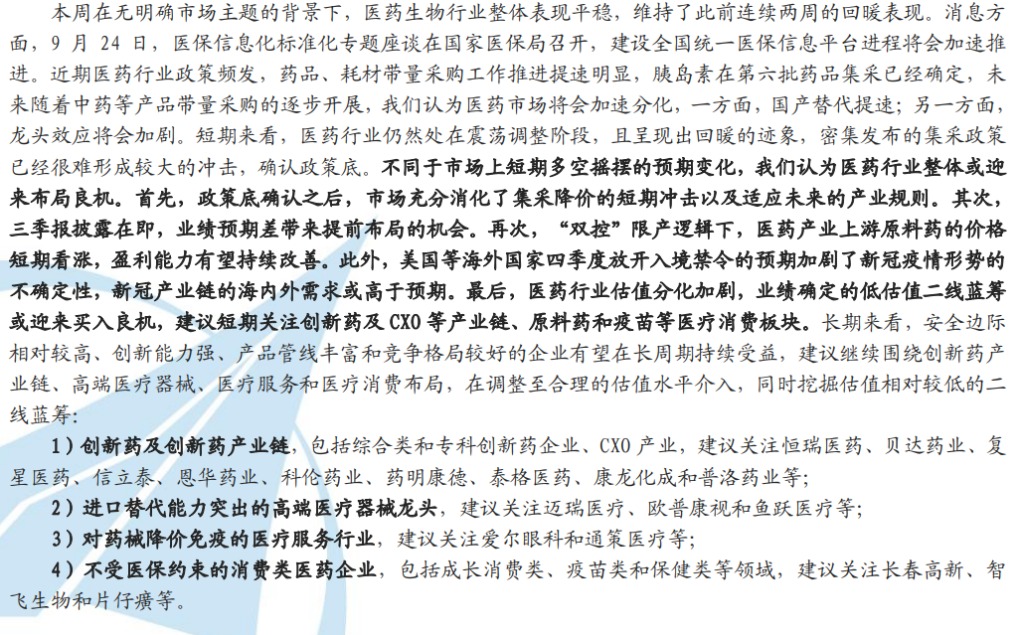 本周在无明确市场主题的背景下，医药生物行业整体表现平稳，维持了此前连续两周的回暖表现。消息方面，9 月 24 日，医保信息化标准化专题座谈在国家医保局召开，建设全国统一医保信息平台进程将会加速推进。近期医药行业政策频发，药品、耗材带量采购工作推进提速明显，胰岛素在第六批药品集采已经确定，未来随着中药等产品带量采购的逐步开展，我们认为医药市场将会加速分化，一方面，国产替代提速；另一方面，龙头效应将会加剧。短期来看，医药行业仍然处在震荡调整阶段，且呈现出回暖的迹象，密集发布的集采政策已经很难形成较大的冲击，确认政策底。不同于市场上短期多空摇摆的预期变化，我们认为医药行业整体或迎来布局良机。首先，政策底确认之后，市场充分消化了集采降价的短期冲击以及适应未来的产业规则。其次，三季报披露在即，业绩预期差带来提前布局的机会。再次，“双控”限产逻辑下，医药产业上游原料药的价格短期看涨，盈利能力有望持续改善。此外，美国等海外国家四季度放开入境禁令的预期加剧了新冠疫情形势的不确定性，新冠产业链的海内外需求或高于预期。最后，医药行业估值分化加剧，业绩确定的低估值二线蓝筹或迎来买入良机，建议短期关注创新药及 CXO 等产业链、原料药和疫苗等医疗消费板块。长期来看，安全边际相对较高、创新能力强、产品管线丰富和竞争格局较好的企业有望在长周期持续受益，建议继续围绕创新药产业链、高端医疗器械、医疗服务和医疗消费布局，在调整至合理的估值水平介入，同时挖掘估值相对较低的二线蓝筹：

1）创新药及创新药产业链，包括综合类和专科创新药企业、CXO 产业，建议关注恒瑞医药、贝达药业、复星医药、信立泰、恩华药业、科伦药业、药明康德、泰格医药、康龙化成和普洛药业等；

2）进口替代能力突出的高端医疗器械龙头，建议关注迈瑞医疗、欧普康视和鱼跃医疗等；

3）对药械降价免疫的医疗服务行业，建议关注爱尔眼科和通策医疗等；

4）不受医保约束的消费类医药企业，包括成长消费类、疫苗类和保健类等领域，建议关注长春高新、智飞生物和片仔癀等。